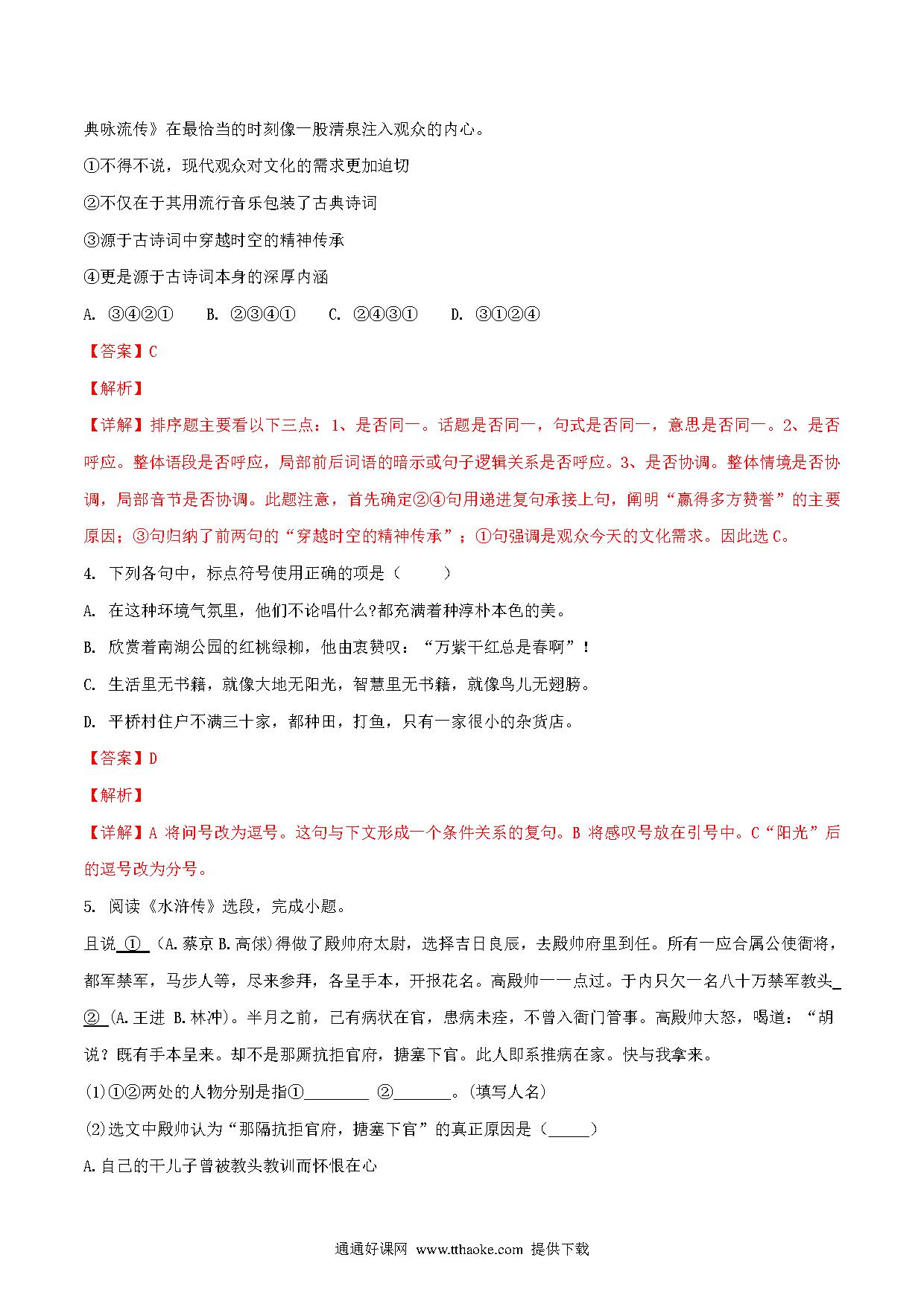 典咏流传》在最恰当的时刻像一股清泉注入观众的内心。

①不得不说，现代观众对文化的需求更加迫切

②不仅在于其用流行音乐包装了古典诗词

③源于古诗词中穿越时空的精神传承

④更是源于古诗词本身的深厚内涵

A. ③④②①　　B. ②③④①　　C. ②④③①　　D. ③①②④

【答案】C

【解析】

【详解】排序题主要看以下三点：1、是否同一。话题是否同一，句式是否同一，意思是否同一。2、是否呼应。整体语段是否呼应，局部前后词语的暗示或句子逻辑关系是否呼应。3、是否协调。整体情境是否协调，局部音节是否协调。此题注意，首先确定②④句用递进复句承接上句，阐明“赢得多方赞誉”的主要原因；③句归纳了前两句的“穿越时空的精神传承”；①句强调是观众今天的文化需求。因此选C。

4. 下列各句中，标点符号使用正确的项是（　　）

A. 在这种环境气氛里，他们不论唱什么?都充满着种淳朴本色的美。

B. 欣赏着南湖公园的红桃绿柳，他由衷赞叹：“万紫千红总是春啊”！

C. 生活里无书籍，就像大地无阳光，智慧里无书籍，就像鸟儿无翅膀。

D. 平桥村住户不满三十家，都种田，打鱼，只有一家很小的杂货店。

【答案】D

【解析】

【详解】A 将问号改为逗号。这句与下文形成一个条件关系的复句。B 将感叹号放在引号中。C“阳光”后的逗号改为分号。

5. 阅读《水浒传》选段，完成小题。

且说 ① (A.蔡京 B.高俅)得做了殿帅府太尉，选择吉日良辰，去殿帅府里到任。所有一应合属公使衙将，都军禁军，马步人等，尽来参拜，各呈手本，开报花名。高殿帅一一点过。于内只欠一名八十万禁军教头 ② (A.王进 B.林冲)。半月之前，己有病状在官，患病未痊，不曾入衙门管事。高殿帅大怒，喝道：“胡说？既有手本呈来。却不是那厮抗拒官府，搪塞下官。此人即系推病在家。快与我拿来。

(1)①②两处的人物分别是指①________ ②_______。(填写人名)

(2)选文中殿帅认为“那隔抗拒官府，搪塞下官”的真正原因是（_____）

A.自己的干儿子曾被教头教训而怀恨在心

通通好课网 www.tthaoke.com 提供下载